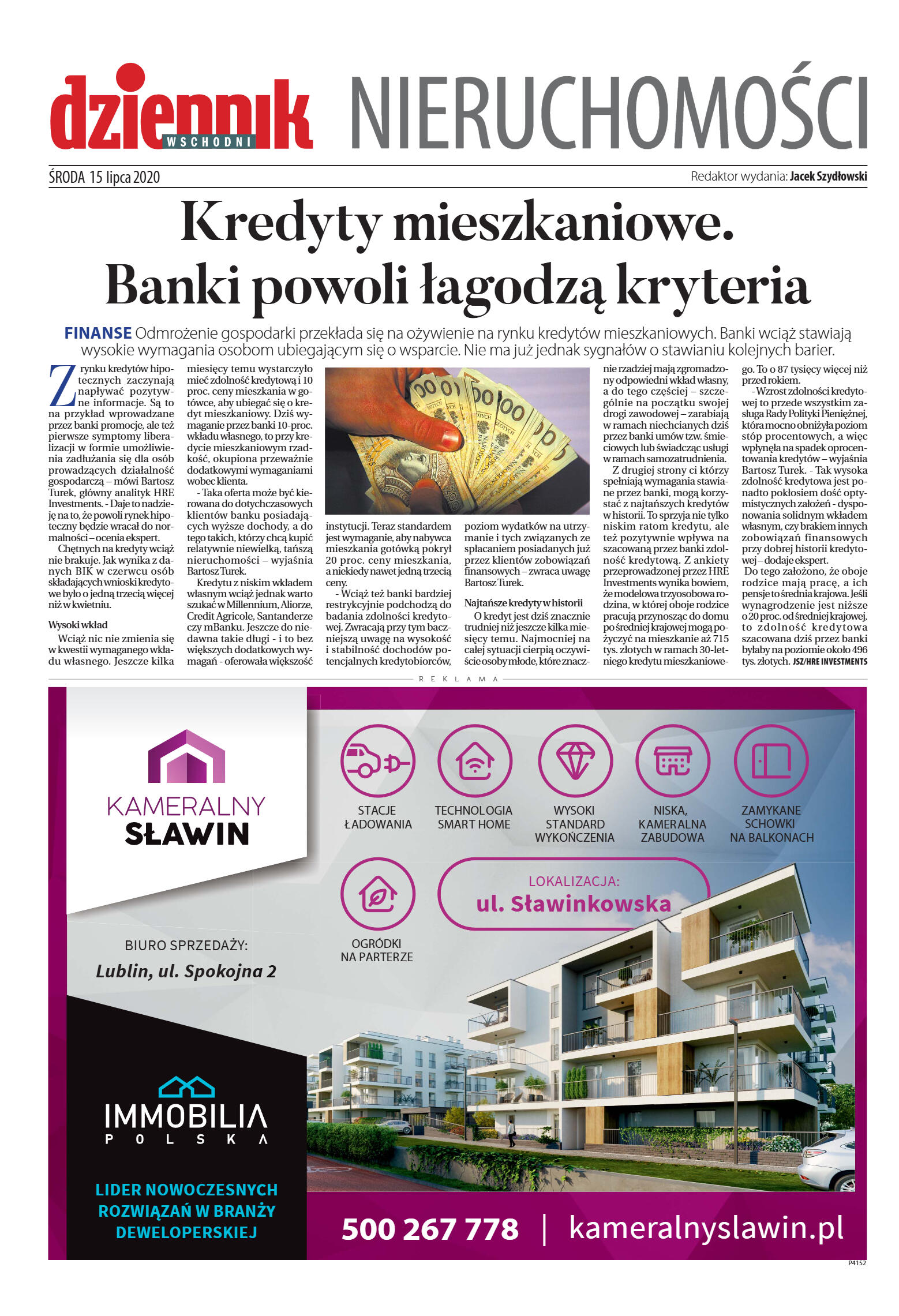 dziennik WSCHODNI NIERUCHOMOŚCI

ŚRODA 15 lipca 2020

Redaktor wydania: Jacek Szydłowski

Kredyty mieszkaniowe. Banki powoli łagodzą kryteria

FINANSE Odmrożenie gospodarki przekłada się na ożywienie na rynku kredytów mieszkaniowych. Banki wciąż stawiają wysokie wymagania osobom ubiegającym się o wsparcie. Nie ma już jednak sygnałów o stawianiu kolejnych barier.

Z rynku kredytów hipotecznych zaczynają napływać pozytywne informacje. Są to na przykład wprowadzane przez banki promocje, ale też pierwsze symptomy liberalizacji w formie umożliwienia zadłużania się dla osób prowadzących działalność gospodarczą – mówi Bartosz Turek, główny analityk HRE Investments. - Daje to nadzieję na to, że powoli rynek hipoteczny będzie wracał do normalności – ocenia ekspert.

Chętnych na kredyty wciąż nie brakuje. Jak wynika z danych BIK w czerwcu osób składających wnioski kredytowe było o jedną trzecią więcej niż w kwietniu.

Wysoki wkład

Wciąż nic nie zmienia się w kwestii wymaganego wkładu własnego. Jeszcze kilka miesięcy temu wystarczyło mieć zdolność kredytową i 10 proc. ceny mieszkania w gotówce, aby ubiegać się o kredyt mieszkaniowy. Dziś wymaganie przez banki 10-proc. wkładu własnego, to przy kredycie mieszkaniowym rzadkość, okupiona przeważnie dodatkowymi wymaganiami wobec klienta.

- Taka oferta może być kierowana do dotychczasowych klientów banku posiadających wyższe dochody, a do tego takich, którzy chcą kupić relatywnie niewielką, tańszą nieruchomości – wyjaśnia Bartosz Turek.

Kredytu z niskim wkładem własnym wciąż jednak warto szukać w Millennium, Aliorze, Credit Agricole, Santanderze czy mBanku. Jeszcze do niedawna takie długi - i to bez większych dodatkowych wymagań - oferowała większość instytucji. Teraz standardem jest wymaganie, aby nabywca mieszkania gotówką pokrył 20 proc. ceny mieszkania, a niekiedy nawet jedną trzecią ceny.

- Wciąż też banki bardziej restrykcyjnie podchodzą do badania zdolności kredytowej. Zwracają przy tym baczniejszą uwagę na wysokość i stabilność dochodów potencjalnych kredytobiorców, poziom wydatków na utrzymanie i tych związanych ze spłacaniem posiadanych już przez klientów zobowiązań finansowych – zwraca uwagę Bartosz Turek.

Najtańsze kredyty w historii

O kredyt jest dziś znacznie trudniej niż jeszcze kilka miesięcy temu. Najmocniej na całej sytuacji cierpią oczywiście osoby młode, które znacznie rzadziej mają zgromadzony odpowiedni wkład własny, a do tego częściej – szczególnie na początku swojej drogi zawodowej – zarabiają w ramach niechcianych dziś przez banki umów tzw. śmieciowych lub świadcząc usługi w ramach samozatrudnienia.

Z drugiej strony ci którzy spełniają wymagania stawiane przez banki, mogą korzystać z najtańszych kredytów w historii. To sprzyja nie tylko niskim ratom kredytu, ale też pozytywnie wpływa na szacowaną przez banki zdolność kredytową. Z ankiety przeprowadzonej przez HRE Investments wynika bowiem, że modelowa trzyosobowa rodzina, w której oboje rodzice pracują przynosząc do domu po średniej krajowej mogą pożyczyć na mieszkanie aż 715 tys. złotych w ramach 30-letniego kredytu mieszkaniowego. To o 87 tysięcy więcej niż przed rokiem.

- Wzrost zdolności kredytowej to przede wszystkim zasługa Rady Polityki Pieniężnej, która mocno obniżyła poziom stóp procentowych, a więc wpłynęła na spadek oprocentowania kredytów – wyjaśnia Bartosz Turek. - Tak wysoka zdolność kredytowa jest ponadto pokłosiem dość optymistycznych założeń - dysponowania solidnym wkładem własnym, czy brakiem innych zobowiązań finansowych przy dobrej historii kredytowej – dodaje ekspert.

Do tego założono, że oboje rodzice mają pracę, a ich pensje to średnia krajowa. Jeśli wynagrodzenie jest niższe o 20 proc. od średniej krajowej, to zdolność kredytowa szacowana dziś przez banki byłaby na poziomie około 496 tys. złotych. JSZ/HRE INVESTMENTS

REKLAMA

KAMERALNY SŁAWIN

STACJE ŁADOWANIA

TECHNOLOGIA SMART HOME

WYSOKI STANDARD WYKOŃCZENIA

NISKA, KAMERALNA ZABUDOWA

ZAMYKANE SCHOWKI NA BALKONACH

OGRÓDKI NA PARTERZE

LOKALIZACJA: ul. Sławinkowska

BIURO SPRZEDAŻY: Lublin, ul. Spokojna 2

IMMOBILIA POLSKA

LIDER NOWOCZESNYCH ROZWIĄZAŃ W BRANŻY DEWELOPERSKIEJ

500 267 778 | kameralnyslawin.pl

P4152